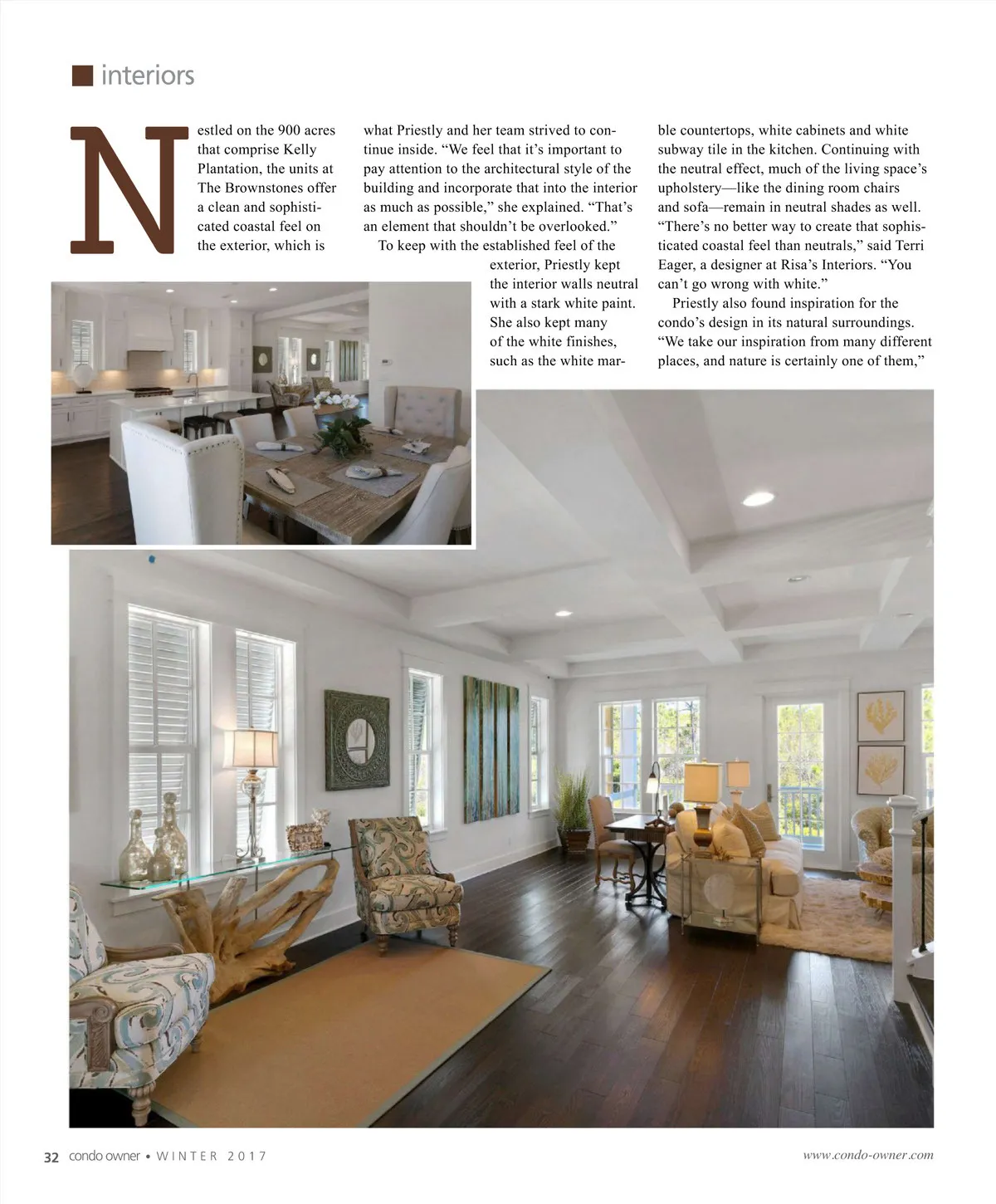 interiors

Nestled on the 900 acres that comprise Kelly Plantation, the units at The Brownstones offer a clean and sophisticated coastal feel on the exterior, which is what Priestly and her team strived to continue inside. "We feel that it's important to pay attention to the architectural style of the building and incorporate that into the interior as much as possible," she explained. "That's an element that shouldn't be overlooked."

To keep with the established feel of the exterior, Priestly kept the interior walls neutral with a stark white paint. She also kept many of the white finishes, such as the white marble countertops, white cabinets and white subway tile in the kitchen. Continuing with the neutral effect, much of the living space's upholstery—like the dining room chairs and sofa—remain in neutral shades as well. "There's no better way to create that sophisticated coastal feel than neutrals," said Terri Eager, a designer at Risa's Interiors. "You can't go wrong with white."

Priestly also found inspiration for the condo's design in its natural surroundings. "We take our inspiration from many different places, and nature is certainly one of them,"

32 condo owner • WINTER 2017

www.condo-owner.com